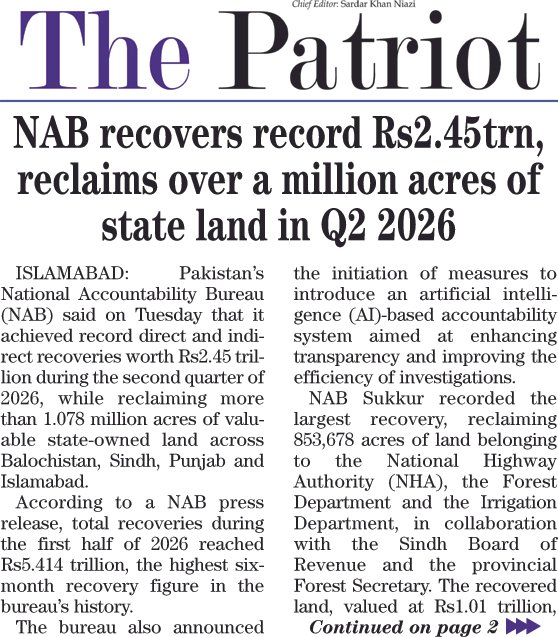 Chief Editor: Sardar Khan Niazi

The Patriot

NAB recovers record Rs2.45trn, reclaims over a million acres of state land in Q2 2026

ISLAMABAD: Pakistan's National Accountability Bureau (NAB) said on Tuesday that it achieved record direct and indirect recoveries worth Rs2.45 trillion during the second quarter of 2026, while reclaiming more than 1.078 million acres of valuable state-owned land across Balochistan, Sindh, Punjab and Islamabad.

According to a NAB press release, total recoveries during the first half of 2026 reached Rs5.414 trillion, the highest six-month recovery figure in the bureau's history.

The bureau also announced the initiation of measures to introduce an artificial intelligence (AI)-based accountability system aimed at enhancing transparency and improving the efficiency of investigations.

NAB Sukkur recorded the largest recovery, reclaiming 853,678 acres of land belonging to the National Highway Authority (NHA), the Forest Department and the Irrigation Department, in collaboration with the Sindh Board of Revenue and the provincial Forest Secretary. The recovered land, valued at Rs1.01 trillion,

Continued on page 2